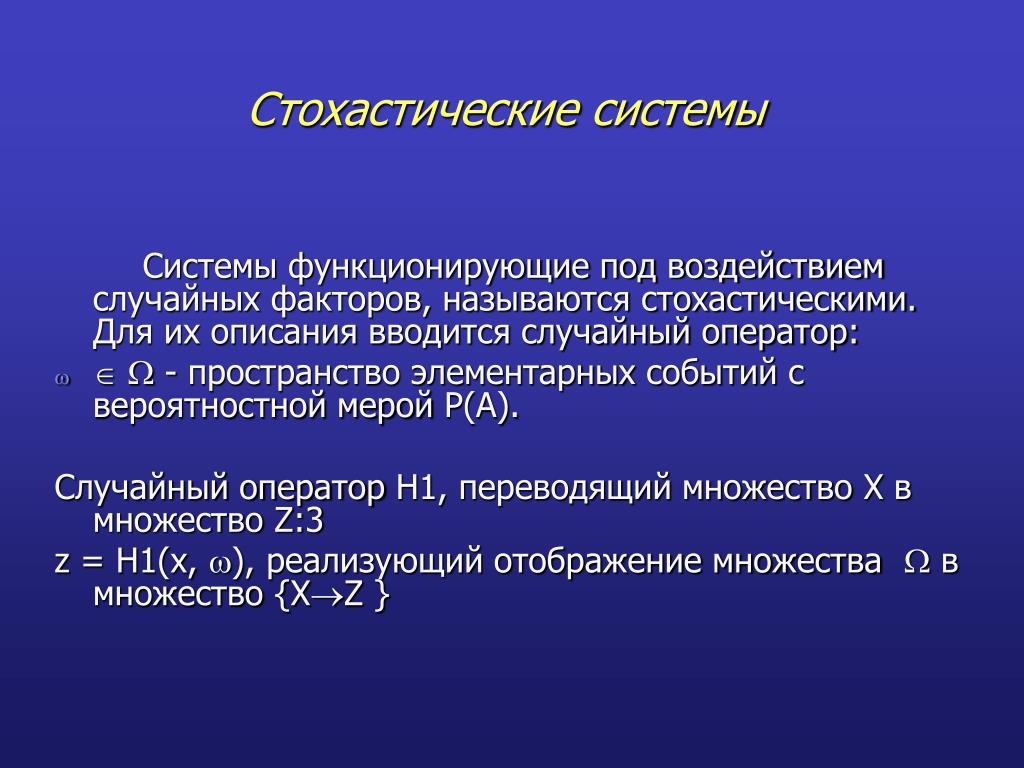 Стохастические системы

Системы функционирующие под воздействием случайных факторов, называются стохастическими. Для их описания вводится случайный оператор:

$\omega$ $\in \Omega$ - пространство элементарных событий с вероятностной мерой P(A).

Случайный оператор H1, переводящий множество X в множество Z:3

z = H1(x, $\omega$), реализующий отображение множества $\Omega$ в множество {X$\rightarrow$Z }